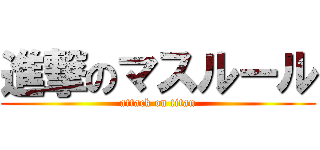 進撃のマスルール

attack on titan